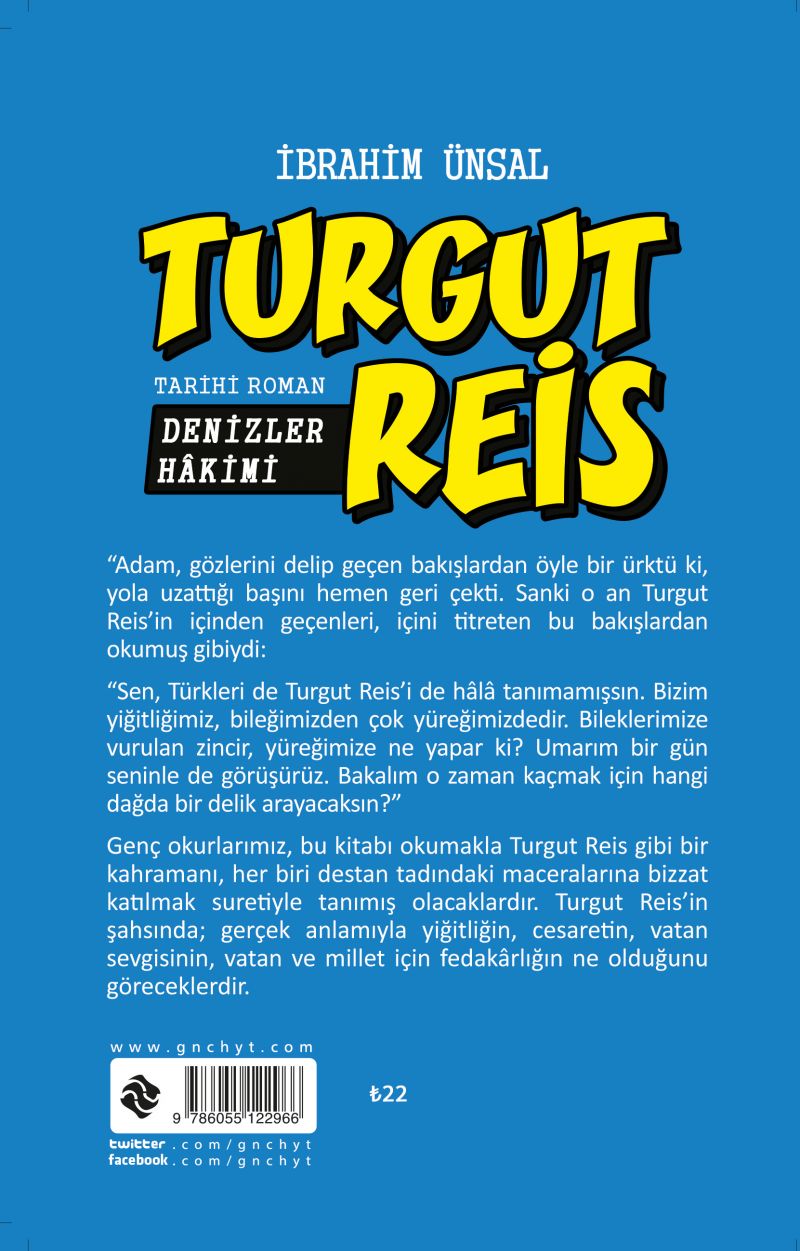 İBRAHİM ÜNSAL

TURGUT REİS

TARİHİ ROMAN

DENİZLER HÂKİMİ

“Adam, gözlerini delip geçen bakışlardan öyle bir ürktü ki, yola uzattığı başını hemen geri çekti. Sanki o an Turgut Reis’in içinden geçenleri, içini titreten bu bakışlardan okumuş gibiydi:

“Sen, Türkleri de Turgut Reis’i de hâlâ tanımamışsın. Bizim yiğitliğimiz, bileğimizden çok yüreğimizdedir. Bileklerimize vurulan zincir, yüreğimize ne yapar ki? Umarım bir gün seninle de görüşürüz. Bakalım o zaman kaçmak için hangi dağda bir delik arayacaksın?”

Genç okurlarımız, bu kitabı okumakla Turgut Reis gibi bir kahramanı, her biri destan tadındaki maceralarına bizzat katılmak suretiyle tanımış olacaklardır. Turgut Reis’in şahsında; gerçek anlamıyla yiğitliğin, cesaretin, vatan sevgisinin, vatan ve millet için fedakârlığın ne olduğunu göreceklerdir.

www.gnchyt.com

9 786055 122966

₺22

twitter.com/gnchyt
facebook.com/gnchyt